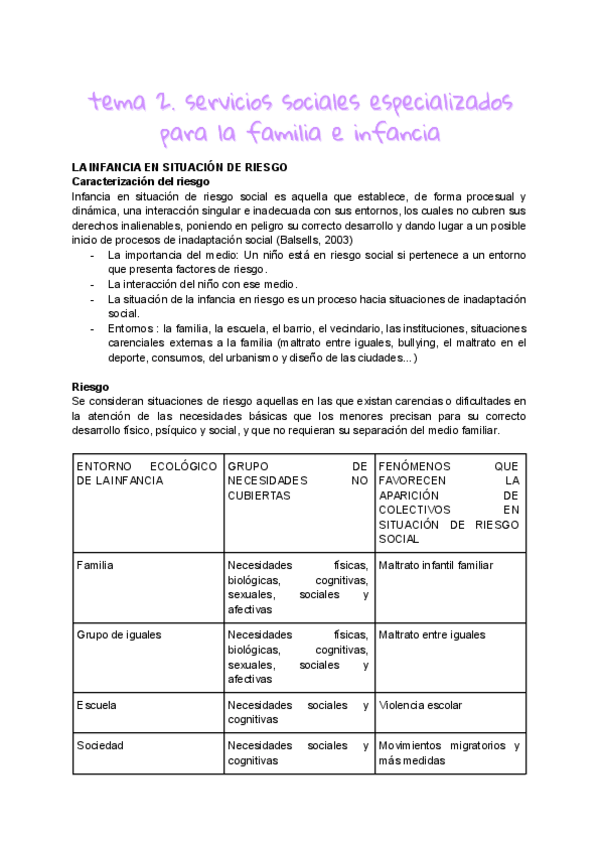 tema 2. servicios sociales especializados para la familia e infancia

LA INFANCIA EN SITUACIÓN DE RIESGO
Caracterización del riesgo
Infancia en situación de riesgo social es aquella que establece, de forma procesual y dinámica, una interacción singular e inadecuada con sus entornos, los cuales no cubren sus derechos inalienables, poniendo en peligro su correcto desarrollo y dando lugar a un posible inicio de procesos de inadaptación social (Balsells, 2003)
- La importancia del medio: Un niño está en riesgo social si pertenece a un entorno que presenta factores de riesgo.
- La interacción del niño con ese medio.
- La situación de la infancia en riesgo es un proceso hacia situaciones de inadaptación social.
- Entornos : la familia, la escuela, el barrio, el vecindario, las instituciones, situaciones carenciales externas a la familia (maltrato entre iguales, bullying, el maltrato en el deporte, consumos, del urbanismo y diseño de las ciudades...)

Riesgo
Se consideran situaciones de riesgo aquellas en las que existan carencias o dificultades en la atención de las necesidades básicas que los menores precisan para su correcto desarrollo físico, psíquico y social, y que no requieran su separación del medio familiar.

| ENTORNO ECOLÓGICO DE LA INFANCIA | GRUPO DE NECESIDADES NO CUBIERTAS | FENÓMENOS QUE FAVORECEN LA APARICIÓN DE COLECTIVOS EN SITUACIÓN DE RIESGO SOCIAL |
|---|---|---|
| Familia | Necesidades físicas, biológicas, cognitivas, sexuales, sociales y afectivas | Maltrato infantil familiar |
| Grupo de iguales | Necesidades físicas, biológicas, cognitivas, sexuales, sociales y afectivas | Maltrato entre iguales |
| Escuela | Necesidades sociales y cognitivas | Violencia escolar |
| Sociedad | Necesidades sociales y cognitivas | Movimientos migratorios y más medidas |